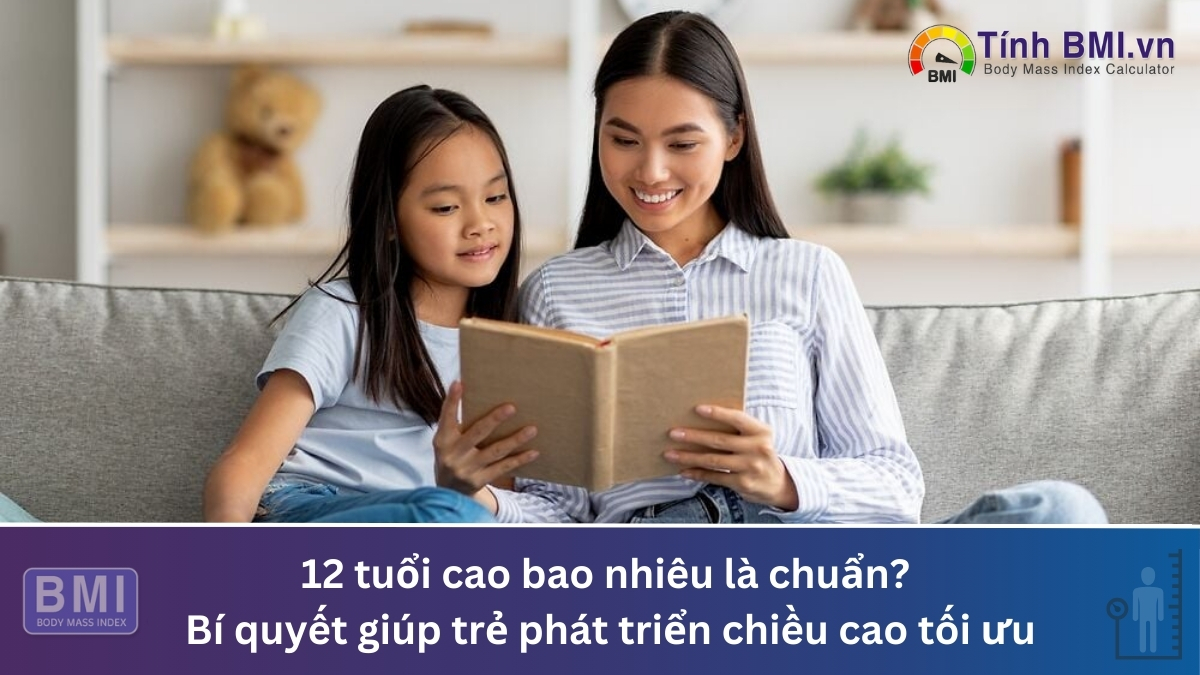 BMI Tính BMI.vn
Body Mass Index Calculator

BMI
BODY MASS INDEX

12 tuổi cao bao nhiêu là chuẩn?
Bí quyết giúp trẻ phát triển chiều cao tối ưu